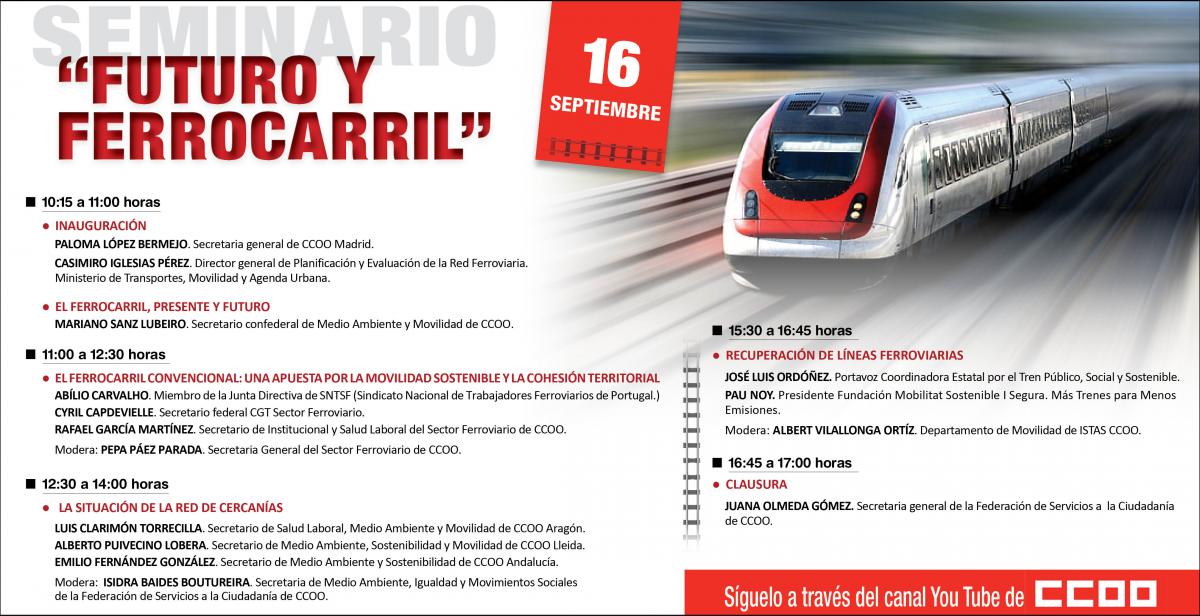 SEMINARIO
"FUTURO Y FERROCARRIL"

16 SEPTIEMBRE

■ 10:15 a 11:00 horas

● INAUGURACIÓN
PALOMA LÓPEZ BERMEJO. Secretaria general de CCOO Madrid.
CASIMIRO IGLESIAS PÉREZ. Director general de Planificación y Evaluación de la Red Ferroviaria. Ministerio de Transportes, Movilidad y Agenda Urbana.

● EL FERROCARRIL, PRESENTE Y FUTURO
MARIANO SANZ LUBEIRO. Secretario confederal de Medio Ambiente y Movilidad de CCOO.

■ 11:00 a 12:30 horas

● EL FERROCARRIL CONVENCIONAL: UNA APUESTA POR LA MOVILIDAD SOSTENIBLE Y LA COHESIÓN TERRITORIAL
ABÍLIO CARVALHO. Miembro de la Junta Directiva de SNTSF (Sindicato Nacional de Trabajadores Ferroviarios de Portugal.)
CYRIL CAPDEVIELLE. Secretario federal CGT Sector Ferroviario.
RAFAEL GARCÍA MARTÍNEZ. Secretario de Institucional y Salud Laboral del Sector Ferroviario de CCOO.
Modera: PEPA PÁEZ PARADA. Secretaria General del Sector Ferroviario de CCOO.

■ 12:30 a 14:00 horas

● LA SITUACIÓN DE LA RED DE CERCANÍAS
LUIS CLARIMÓN TORRECILLA. Secretario de Salud Laboral, Medio Ambiente y Movilidad de CCOO Aragón.
ALBERTO PUIVECINO LOBERA. Secretario de Medio Ambiente, Sostenibilidad y Movilidad de CCOO Lleida.
EMILIO FERNÁNDEZ GONZÁLEZ. Secretario de Medio Ambiente y Sostenibilidad de CCOO Andalucía.
Modera: ISIDRA BAIDES BOUTUREIRA. Secretaria de Medio Ambiente, Igualdad y Movimientos Sociales de la Federación de Servicios a la Ciudadanía de CCOO.

■ 15:30 a 16:45 horas

● RECUPERACIÓN DE LÍNEAS FERROVIARIAS
JOSÉ LUIS ORDÓÑEZ. Portavoz Coordinadora Estatal por el Tren Público, Social y Sostenible.
PAU NOY. Presidente Fundación Mobilitat Sostenible I Segura. Más Trenes para Menos Emisiones.
Modera: ALBERT VILALLONGA ORTÍZ. Departamento de Movilidad de ISTAS CCOO.

■ 16:45 a 17:00 horas

● CLAUSURA
JUANA OLMEDA GÓMEZ. Secretaria general de la Federación de Servicios a la Ciudadanía de CCOO.

Síguelo a través del canal You Tube de CCOO